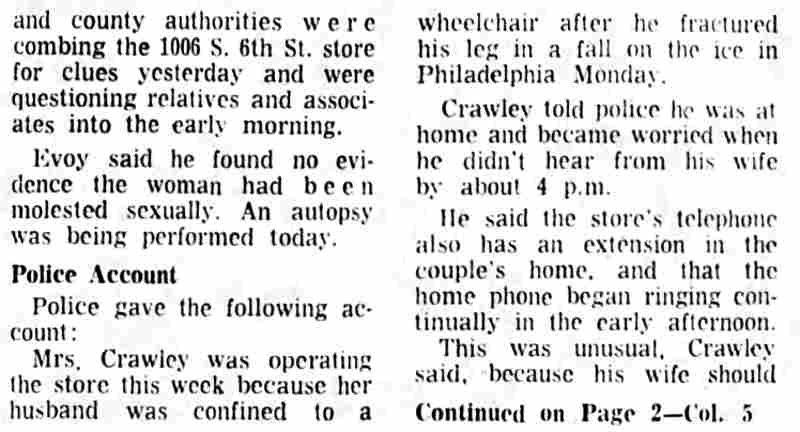 and county authorities were combing the 1006 S. 6th St. store for clues yesterday and were questioning relatives and associates into the early morning.

Evoy said he found no evidence the woman had been molested sexually. An autopsy was being performed today.

Police Account

Police gave the following account:

Mrs. Crawley was operating the store this week because her husband was confined to a wheelchair after he fractured his leg in a fall on the ice in Philadelphia Monday.

Crawley told police he was at home and became worried when he didn't hear from his wife by about 4 p.m.

He said the store's telephone also has an extension in the couple's home, and that the home phone began ringing continually in the early afternoon.

This was unusual, Crawley said, because his wife should

Continued on Page 2—Col. 5